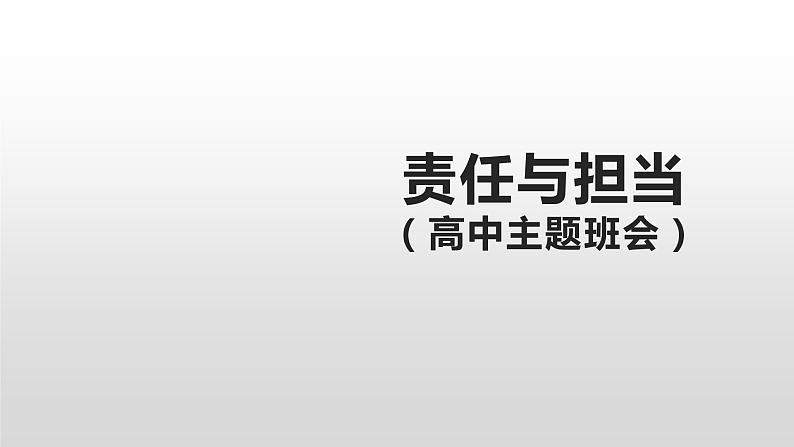 责任与担当
（高中主题班会）